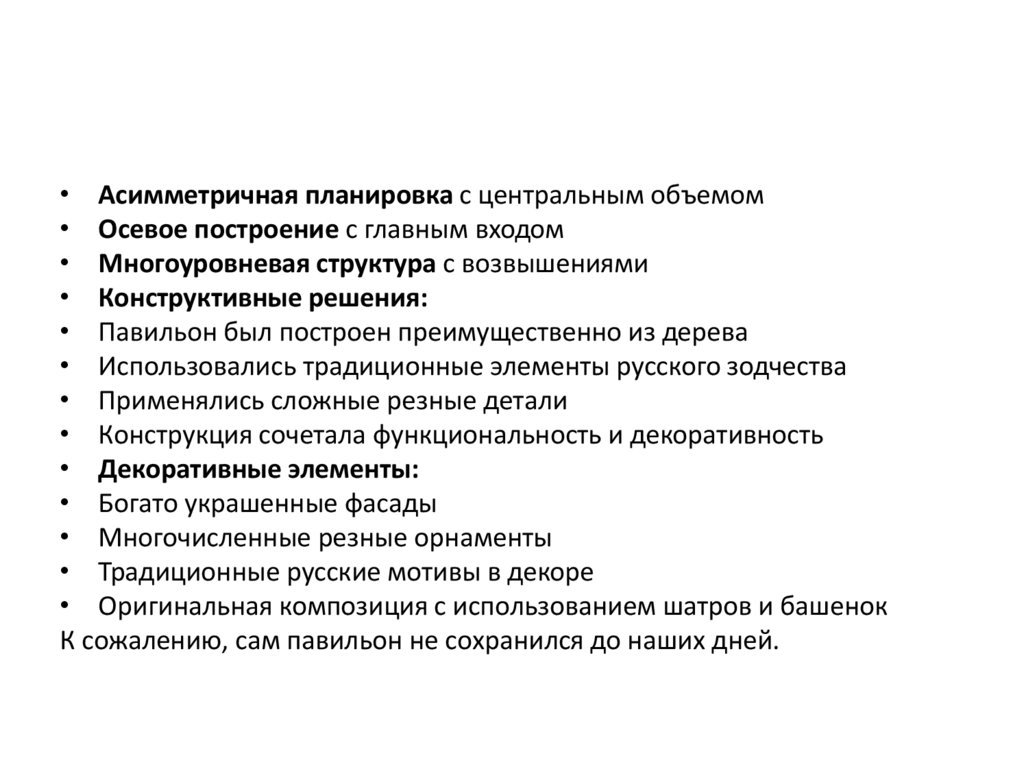 • Асимметричная планировка с центральным объемом
• Осевое построение с главным входом
• Многоуровневая структура с возвышениями
• Конструктивные решения:
• Павильон был построен преимущественно из дерева
• Использовались традиционные элементы русского зодчества
• Применялись сложные резные детали
• Конструкция сочетала функциональность и декоративность
• Декоративные элементы:
• Богато украшенные фасады
• Многочисленные резные орнаменты
• Традиционные русские мотивы в декоре
• Оригинальная композиция с использованием шатров и башенок
К сожалению, сам павильон не сохранился до наших дней.